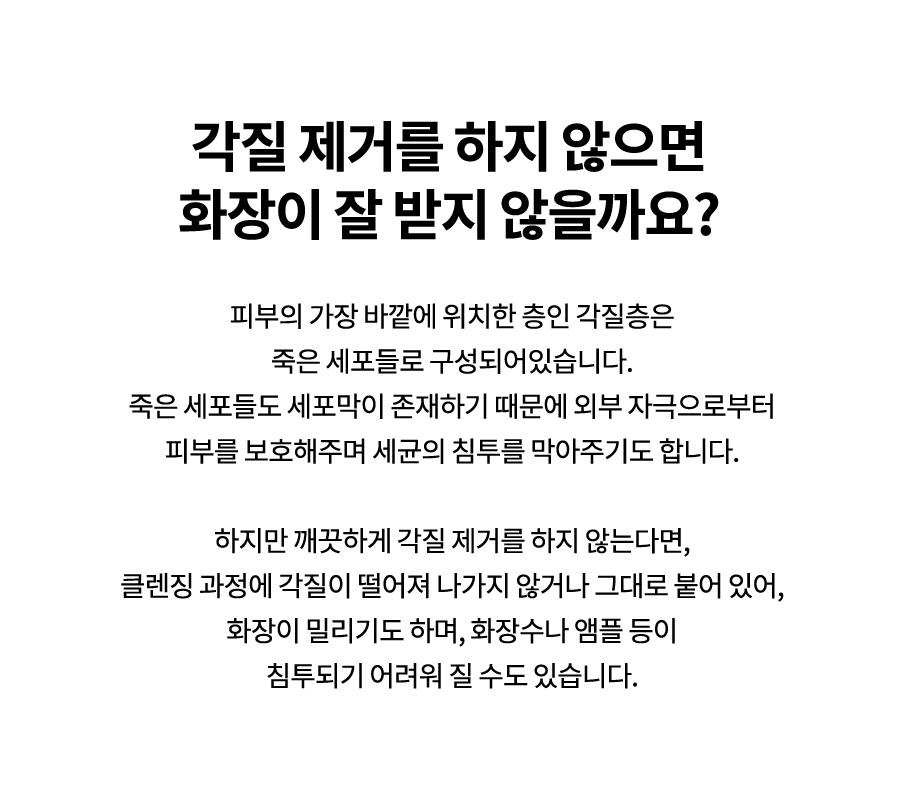 각질 제거를 하지 않으면
화장이 잘 받지 않을까요?

피부의 가장 바깥에 위치한 층인 각질층은
죽은 세포들로 구성되어있습니다.
죽은 세포들도 세포막이 존재하기 때문에 외부 자극으로부터
피부를 보호해주며 세균의 침투를 막아주기도 합니다.

하지만 깨끗하게 각질 제거를 하지 않는다면,
클렌징 과정에 각질이 떨어져 나가지 않거나 그대로 붙어 있어,
화장이 밀리기도 하며, 화장수나 앰플 등이
침투되기 어려워 질 수도 있습니다.